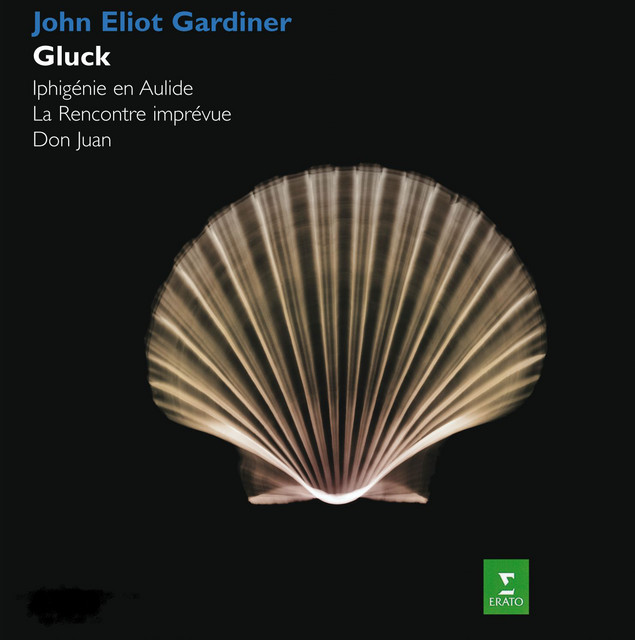 John Eliot Gardiner
Gluck
Iphigénie en Aulide
La Rencontre imprévue
Don Juan

ERATO